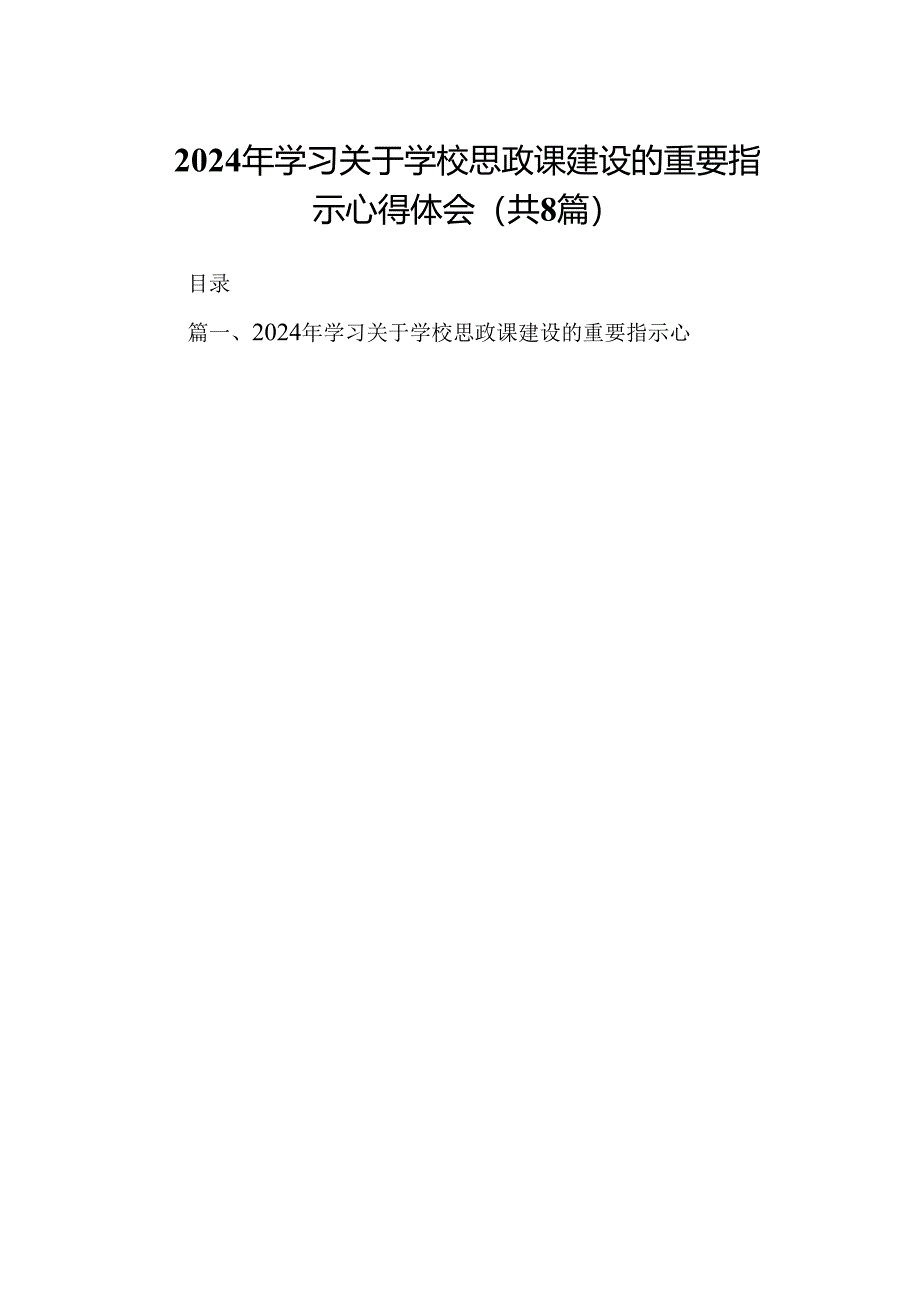 2024年学习关于学校思政课建设的重要指示心得体会（共8篇）

目录

篇一、2024年学习关于学校思政课建设的重要指示心